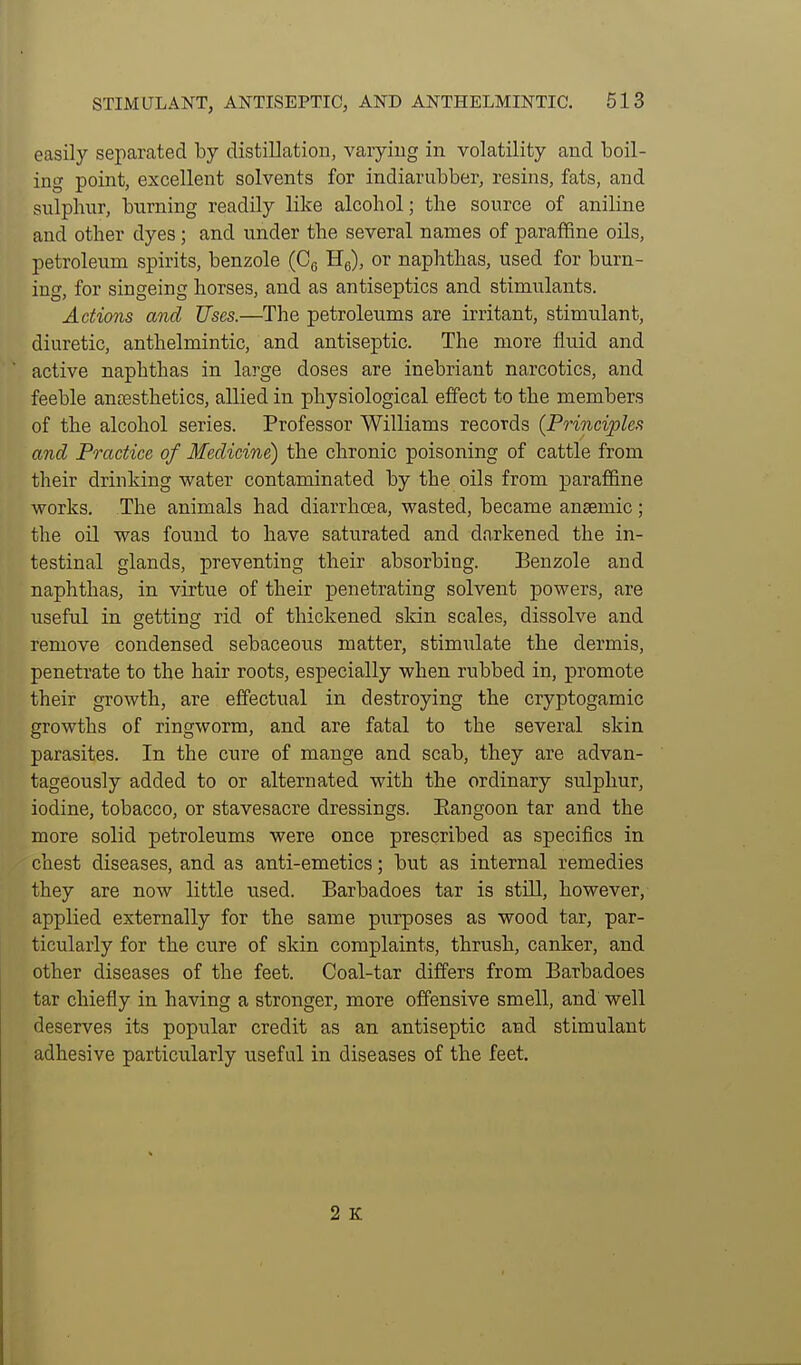 STIMULANT, ANTISEPTIC, AND ANTHELMINTIC. 513

easily separated by distillation, varying in volatility and boiling point, excellent solvents for indiarubber, resins, fats, and sulphur, burning readily like alcohol; the source of aniline and other dyes; and under the several names of paraffine oils, petroleum spirits, benzole ($C_6 H_6$), or naphthas, used for burning, for singeing horses, and as antiseptics and stimulants.

Actions and Uses.—The petroleums are irritant, stimulant, diuretic, anthelmintic, and antiseptic. The more fluid and active naphthas in large doses are inebriant narcotics, and feeble anæsthetics, allied in physiological effect to the members of the alcohol series. Professor Williams records (Principles and Practice of Medicine) the chronic poisoning of cattle from their drinking water contaminated by the oils from paraffine works. The animals had diarrhœa, wasted, became anæmic; the oil was found to have saturated and darkened the intestinal glands, preventing their absorbing. Benzole and naphthas, in virtue of their penetrating solvent powers, are useful in getting rid of thickened skin scales, dissolve and remove condensed sebaceous matter, stimulate the dermis, penetrate to the hair roots, especially when rubbed in, promote their growth, are effectual in destroying the cryptogamic growths of ringworm, and are fatal to the several skin parasites. In the cure of mange and scab, they are advantageously added to or alternated with the ordinary sulphur, iodine, tobacco, or stavesacre dressings. Rangoon tar and the more solid petroleums were once prescribed as specifics in chest diseases, and as anti-emetics; but as internal remedies they are now little used. Barbadoes tar is still, however, applied externally for the same purposes as wood tar, particularly for the cure of skin complaints, thrush, canker, and other diseases of the feet. Coal-tar differs from Barbadoes tar chiefly in having a stronger, more offensive smell, and well deserves its popular credit as an antiseptic and stimulant adhesive particularly useful in diseases of the feet.

2 K